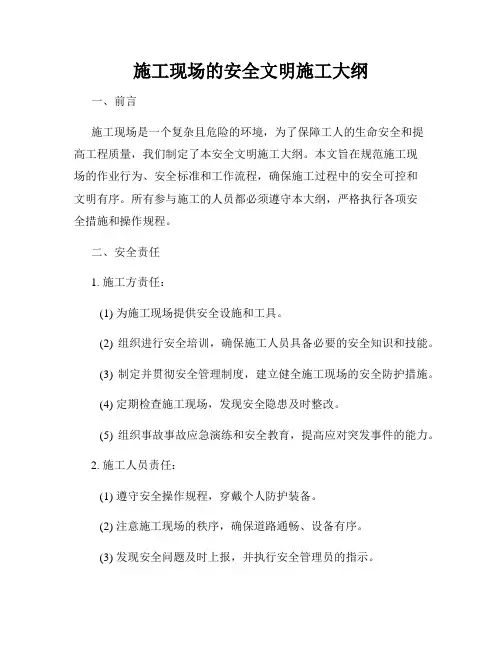 施工现场的安全文明施工大纲

一、前言

施工现场是一个复杂且危险的环境，为了保障工人的生命安全和提高工程质量，我们制定了本安全文明施工大纲。本文旨在规范施工现场的作业行为、安全标准和工作流程，确保施工过程中的安全可控和文明有序。所有参与施工的人员都必须遵守本大纲，严格执行各项安全措施和操作规程。

二、安全责任

1. 施工方责任：

(1) 为施工现场提供安全设施和工具。

(2) 组织进行安全培训，确保施工人员具备必要的安全知识和技能。

(3) 制定并贯彻安全管理制度，建立健全施工现场的安全防护措施。

(4) 定期检查施工现场，发现安全隐患及时整改。

(5) 组织事故事故应急演练和安全教育，提高应对突发事件的能力。

2. 施工人员责任：

(1) 遵守安全操作规程，穿戴个人防护装备。

(2) 注意施工现场的秩序，确保道路通畅、设备有序。

(3) 发现安全问题及时上报，并执行安全管理员的指示。